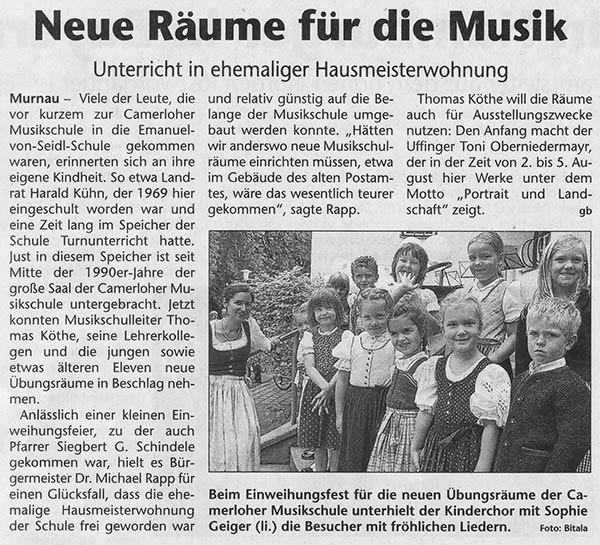 Neue Räume für die Musik

Unterricht in ehemaliger Hausmeisterwohnung

Murnau – Viele der Leute, die vor kurzem zur Camerloher Musikschule in die Emanuel-von-Seidl-Schule gekommen waren, erinnerten sich an ihre eigene Kindheit. So etwa Landrat Harald Kühn, der 1969 hier eingeschult worden war und eine Zeit lang im Speicher der Schule Turnunterricht hatte. Just in diesem Speicher ist seit Mitte der 1990er-Jahre der große Saal der Camerloher Musikschule untergebracht. Jetzt konnten Musikschulleiter Thomas Köthe, seine Lehrerkollegen und die jungen sowie etwas älteren Eleven neue Übungsräume in Beschlag nehmen.

Anlässlich einer kleinen Einweihungsfeier, zu der auch Pfarrer Siegbert G. Schindele gekommen war, hielt es Bürgermeister Dr. Michael Rapp für einen Glücksfall, dass die ehemalige Hausmeisterwohnung der Schule frei geworden war und relativ günstig auf die Belange der Musikschule umgebaut werden konnte. „Hätten wir anderswo neue Musikschulräume einrichten müssen, etwa im Gebäude des alten Postamtes, wäre das wesentlich teurer gekommen", sagte Rapp.

Thomas Köthe will die Räume auch für Ausstellungszwecke nutzen: Den Anfang macht der Uffinger Toni Oberniedermayr, der in der Zeit von 2. bis 5. August hier Werke unter dem Motto „Portrait und Landschaft" zeigt. gb

Beim Einweihungsfest für die neuen Übungsräume der Camerloher Musikschule unterhielt der Kinderchor mit Sophie Geiger (li.) die Besucher mit fröhlichen Liedern. Foto: Bitala